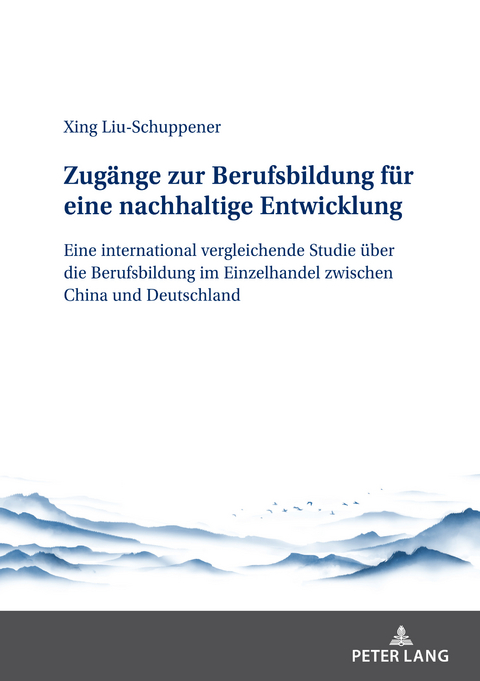 Xing Liu-Schuppener

Zugänge zur Berufsbildung für eine nachhaltige Entwicklung

Eine international vergleichende Studie über die Berufsbildung im Einzelhandel zwischen China und Deutschland

PETER LANG